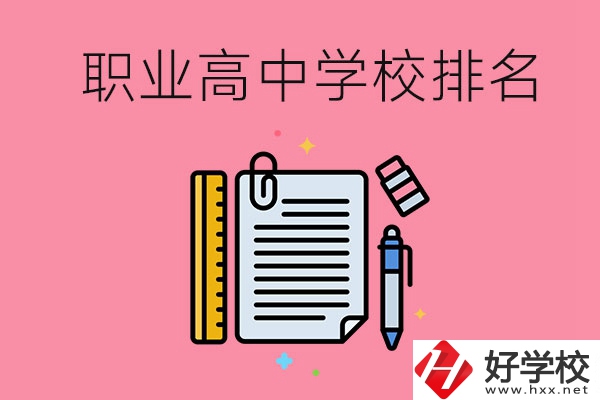 职业高中学校排名

好学校
www.hxx.net